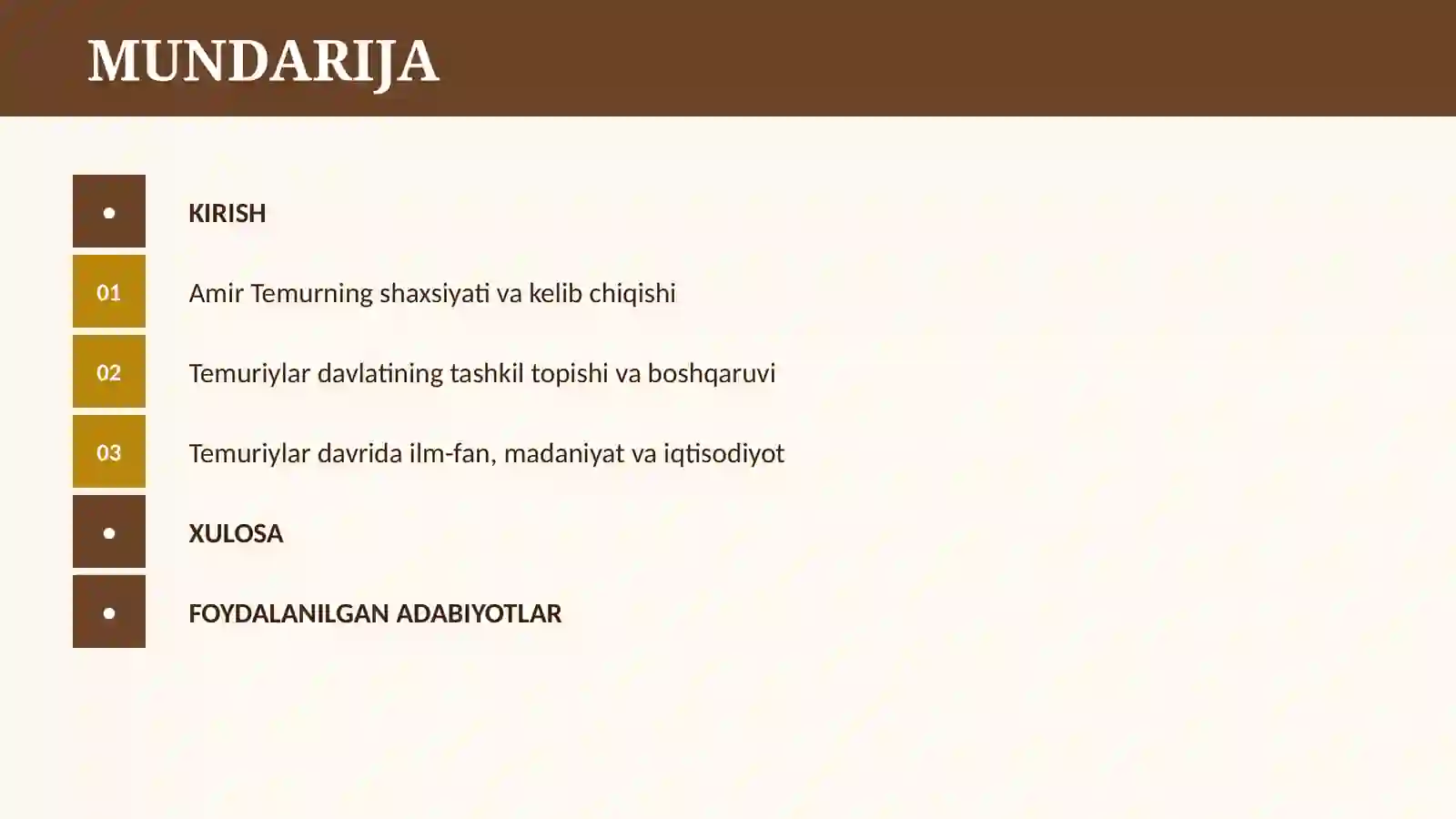 MUNDARIJA

•

KIRISH

01

Amir Temurning shaxsiyati va kelib chiqishi

02

Temuriylar davlatining tashkil topishi va boshqaruvi

03

Temuriylar davrida ilm-fan, madaniyat va iqtisodiyot

•

XULOSA

•

FOYDALANILGAN ADABIYOTLAR